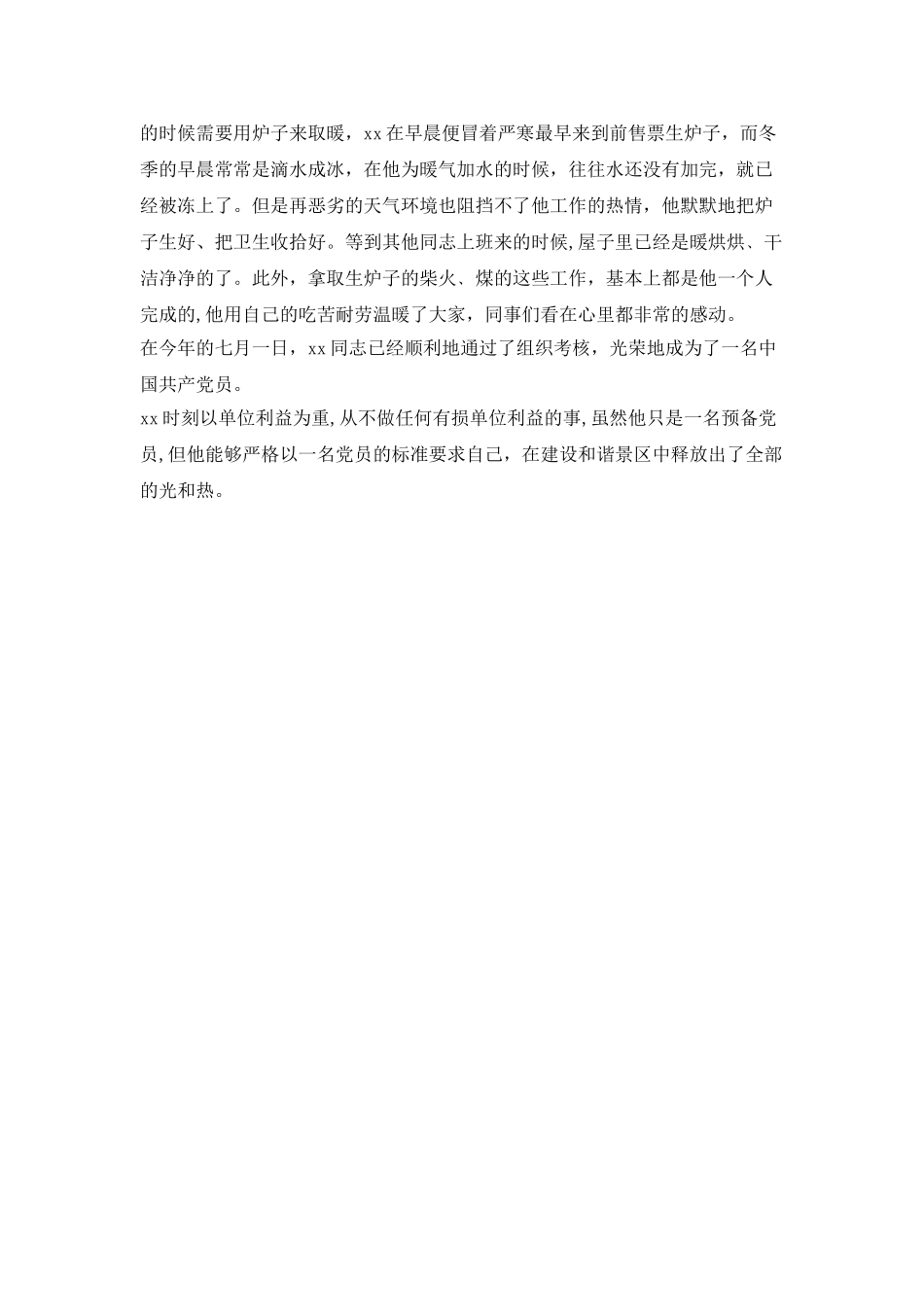 的时候需要用炉子来取暖，xx在早晨便冒着严寒最早来到前售票生炉子，而冬季的早晨常常是滴水成冰，在他为暖气加水的时候，往往水还没有加完，就已经被冻上了。但是再恶劣的天气环境也阻挡不了他工作的热情，他默默地把炉子生好、把卫生收拾好。等到其他同志上班来的时候,屋子里已经是暖烘烘、干洁净净的了。此外，拿取生炉子的柴火、煤的这些工作，基本上都是他一个人完成的,他用自己的吃苦耐劳温暖了大家，同事们看在心里都非常的感动。
在今年的七月一日，xx同志已经顺利地通过了组织考核，光荣地成为了一名中国共产党员。
xx时刻以单位利益为重,从不做任何有损单位利益的事,虽然他只是一名预备党员,但他能够严格以一名党员的标准要求自己，在建设和谐景区中释放出了全部的光和热。